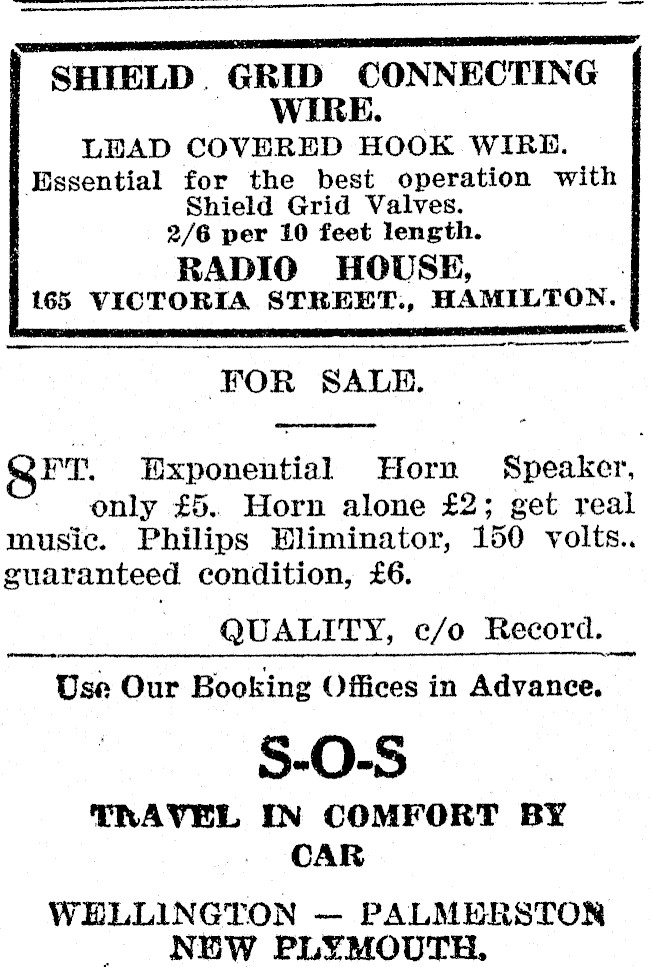 SHIELD GRID CONNECTING WIRE.

LEAD COVERED HOOK WIRE.

Essential for the best operation with Shield Grid Valves.

2/6 per 10 feet length.

RADIO HOUSE,

165 VICTORIA STREET., HAMILTON.

FOR SALE.

8FT. Exponential Horn Speaker, only £5. Horn alone £2; get real music. Philips Eliminator, 150 volts.. guaranteed condition, £6.

QUALITY, c/o Record.

Use Our Booking Offices in Advance.

S-O-S

TRAVEL IN COMFORT BY CAR

WELLINGTON — PALMERSTON NEW PLYMOUTH.